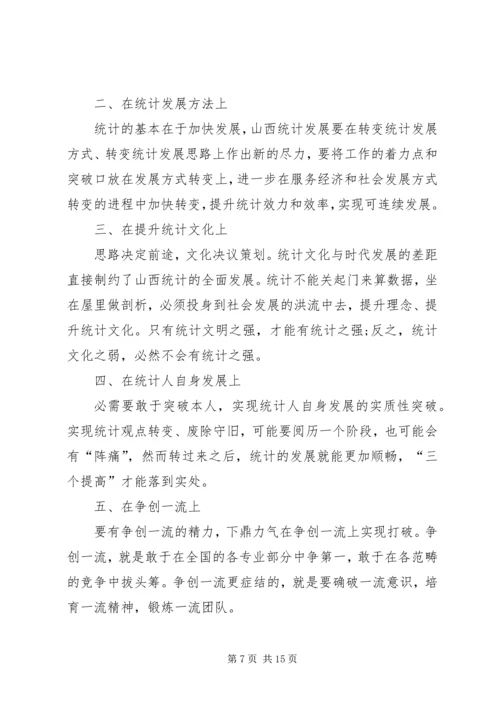 二、在统计发展方法上

统计的基本在于加快发展，山西统计发展要在转变统计发展方式、转变统计发展思路上作出新的尽力，要将工作的着力点和突破口放在发展方式转变上，进一步在服务经济和社会发展方式转变的进程中加快转变，提升统计效力和效率，实现可连续发展。

三、在提升统计文化上

思路决定前途，文化决议策划。统计文化与时代发展的差距直接制约了山西统计的全面发展。统计不能关起门来算数据，坐在屋里做剖析，必须投身到社会发展的洪流中去，提升理念、提升统计文化。只有统计文明之强，才能有统计之强;反之，统计文化之弱，必然不会有统计之强。

四、在统计人自身发展上

必需要敢于突破本人，实现统计人自身发展的实质性突破。实现统计观点转变、废除守旧，可能要阅历一个阶段，也可能会有“阵痛”，然而转过来之后，统计的发展就能更加顺畅，“三个提高”才能落到实处。

五、在争创一流上

要有争创一流的精力，下鼎力气在争创一流上实现打破。争创一流，就是敢于在全国的各专业部分中争第一，敢于在各范畴的竞争中拔头筹。争创一流更症结的，就是要确破一流意识，培育一流精神，锻炼一流团队。

第 7 页 共 15 页